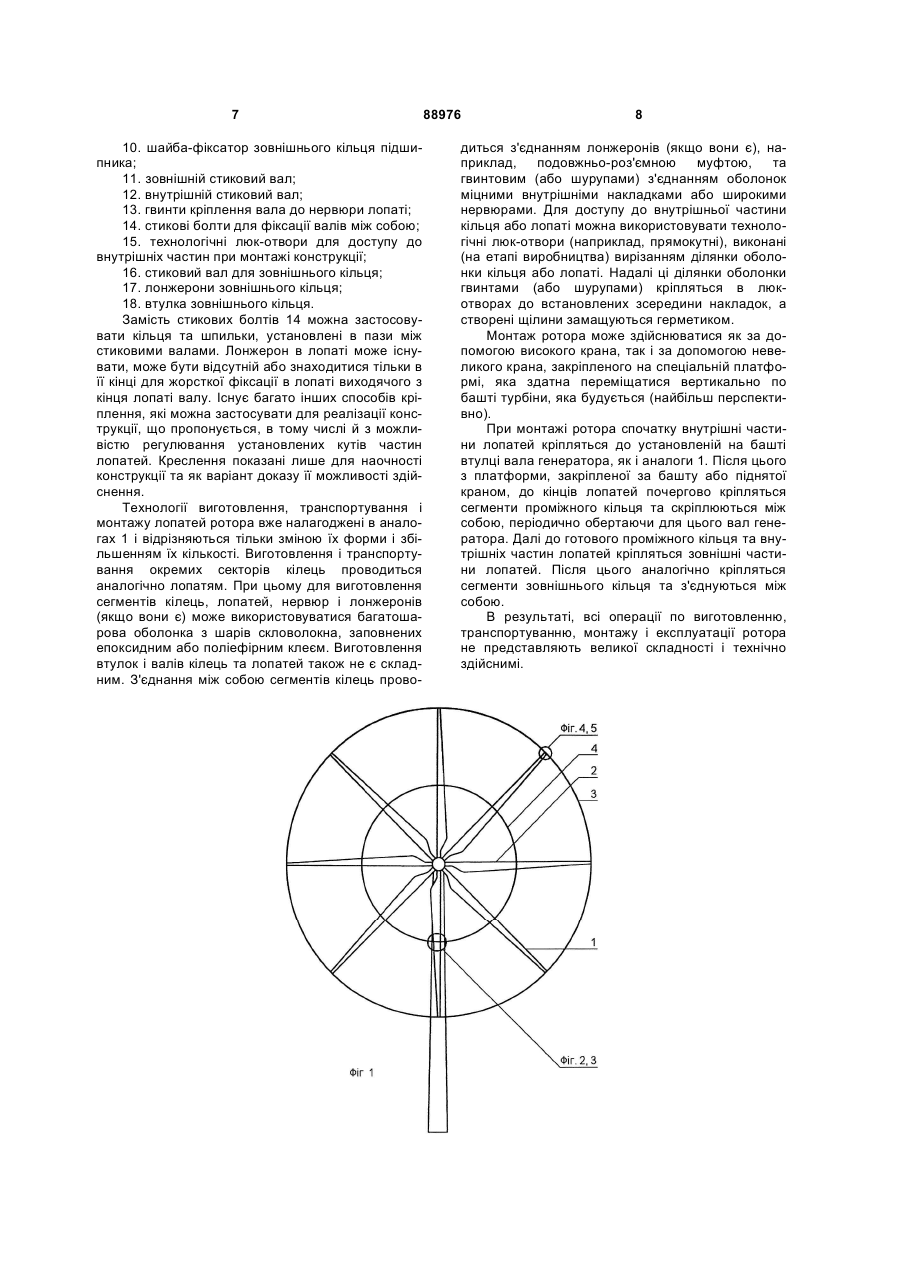 7 88976 8

10. шайба-фіксатор зовнішнього кільця підшипника;
11. зовнішній стиковий вал;
12. внутрішній стиковий вал;
13. гвинти кріплення вала до нервюри лопаті;
14. стикові болти для фіксації валів між собою;
15. технологічні люк-отвори для доступу до внутрішніх частин при монтажі конструкції;
16. стиковий вал для зовнішнього кільця;
17. лонжерони зовнішнього кільця;
18. втулка зовнішнього кільця.

Замість стикових болтів 14 можна застосовувати кільця та шпильки, установлені в пази між стиковими валами. Лонжерон в лопаті може існувати, може бути відсутній або знаходитися тільки в її кінці для жорсткої фіксації в лопаті виходячого з кінця лопаті валу. Існує багато інших способів кріплення, які можна застосувати для реалізації конструкції, що пропонується, в тому числі й з можливістю регулювання установлених кутів частин лопатей. Креслення показані лише для наочності конструкції та як варіант доказу її можливості здійснення.

Технології виготовлення, транспортування і монтажу лопатей ротора вже налагоджені в аналогах 1 і відрізняються тільки зміною їх форми і збільшенням їх кількості. Виготовлення і транспортування окремих секторів кілець проводиться аналогічно лопатям. При цьому для виготовлення сегментів кілець, лопатей, нервюр і лонжеронів (якщо вони є) може використовуватися багатошарова оболонка з шарів скловолокна, заповнених епоксидним або поліефірним клеєм. Виготовлення втулок і валів кілець та лопатей також не є складним. З'єднання між собою сегментів кілець проводиться з'єднанням лонжеронів (якщо вони є), наприклад, подовжньо-роз'ємною муфтою, та гвинтовим (або шурупами) з'єднанням оболонок міцними внутрішніми накладками або широкими нервюрами. Для доступу до внутрішньої частини кільця або лопаті можна використовувати технологічні люк-отвори (наприклад, прямокутні), виконані (на етапі виробництва) вирізанням ділянки оболонки кільця або лопаті. Надалі ці ділянки оболонки гвинтами (або шурупами) кріпляться в люк-отворах до встановлених зсередини накладок, а створені щілини замащуються герметиком.

Монтаж ротора може здійснюватися як за допомогою високого крана, так і за допомогою невеликого крана, закріпленого на спеціальній платформі, яка здатна переміщатися вертикально по башті турбіни, яка будується (найбільш перспективно).

При монтажі ротора спочатку внутрішні частини лопатей кріпляться до установленій на башті втулці вала генератора, як і аналоги 1. Після цього з платформи, закріпленої за башту або піднятої краном, до кінців лопатей почергово кріпляться сегменти проміжного кільця та скріплюються між собою, періодично обертаючи для цього вал генератора. Далі до готового проміжного кільця та внутрішніх частин лопатей кріпляться зовнішні частини лопатей. Після цього аналогічно кріпляться сегменти зовнішнього кільця та з'єднуються між собою.

В результаті, всі операції по виготовленню, транспортуванню, монтажу і експлуатації ротора не представляють великої складності і технічно здійснимі.

Фіг. 4, 5
4
2
3
1
Фіг. 2, 3
Фіг 1